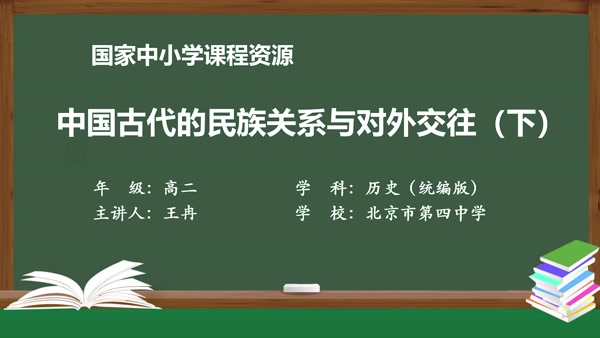 国家中小学课程资源

中国古代的民族关系与对外交往（下）

年　级：高二
主讲人：王冉

学　科：历史（统编版）
学　校：北京市第四中学